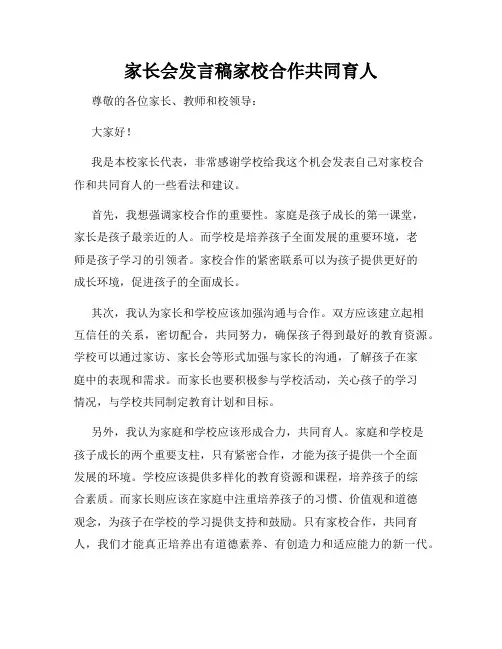 家长会发言稿家校合作共同育人

尊敬的各位家长、教师和校领导：

大家好！

我是本校家长代表，非常感谢学校给我这个机会发表自己对家校合作和共同育人的一些看法和建议。

首先，我想强调家校合作的重要性。家庭是孩子成长的第一课堂，家长是孩子最亲近的人。而学校是培养孩子全面发展的重要环境，老师是孩子学习的引领者。家校合作的紧密联系可以为孩子提供更好的成长环境，促进孩子的全面成长。

其次，我认为家长和学校应该加强沟通与合作。双方应该建立起相互信任的关系，密切配合，共同努力，确保孩子得到最好的教育资源。学校可以通过家访、家长会等形式加强与家长的沟通，了解孩子在家庭中的表现和需求。而家长也要积极参与学校活动，关心孩子的学习情况，与学校共同制定教育计划和目标。

另外，我认为家庭和学校应该形成合力，共同育人。家庭和学校是孩子成长的两个重要支柱，只有紧密合作，才能为孩子提供一个全面发展的环境。学校应该提供多样化的教育资源和课程，培养孩子的综合素质。而家长则应该在家庭中注重培养孩子的习惯、价值观和道德观念，为孩子在学校的学习提供支持和鼓励。只有家校合作，共同育人，我们才能真正培养出有道德素养、有创造力和适应能力的新一代。